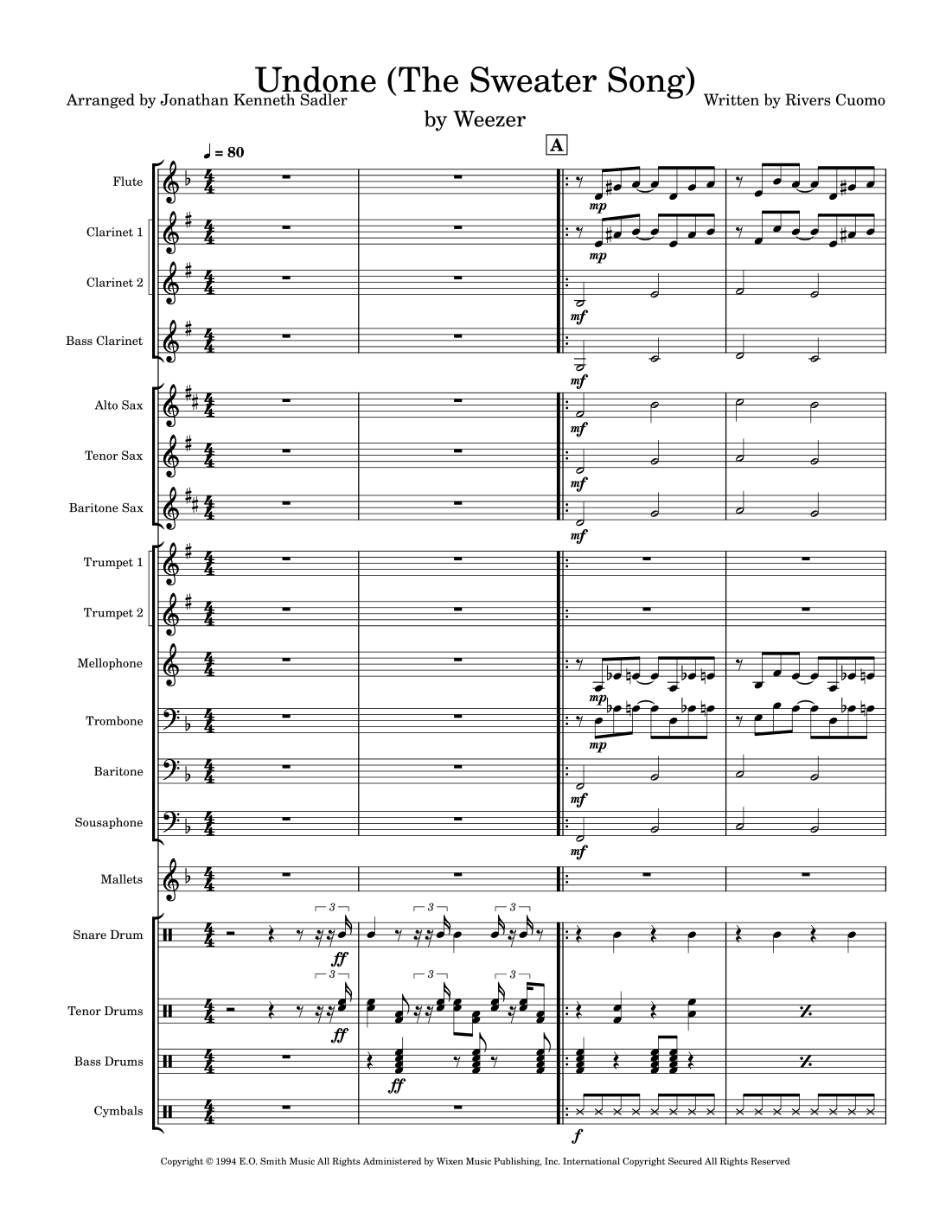 Undone (The Sweater Song)

Arranged by Jonathan Kenneth Sadler

Written by Rivers Cuomo

by Weezer

♩ = 80

A

Flute

mp

Clarinet 1

mp

Clarinet 2

mf

Bass Clarinet

mf

Alto Sax

mf

Tenor Sax

mf

Baritone Sax

mf

Trumpet 1

Trumpet 2

Mellophone

mp

Trombone

mp

Baritone

mf

Sousaphone

mf

Mallets

Snare Drum

3

3

3

ff

Tenor Drums

3

3

3

ff

Bass Drums

ff

Cymbals

f

Copyright © 1994 E.O. Smith Music All Rights Administered by Wixen Music Publishing, Inc. International Copyright Secured All Rights Reserved